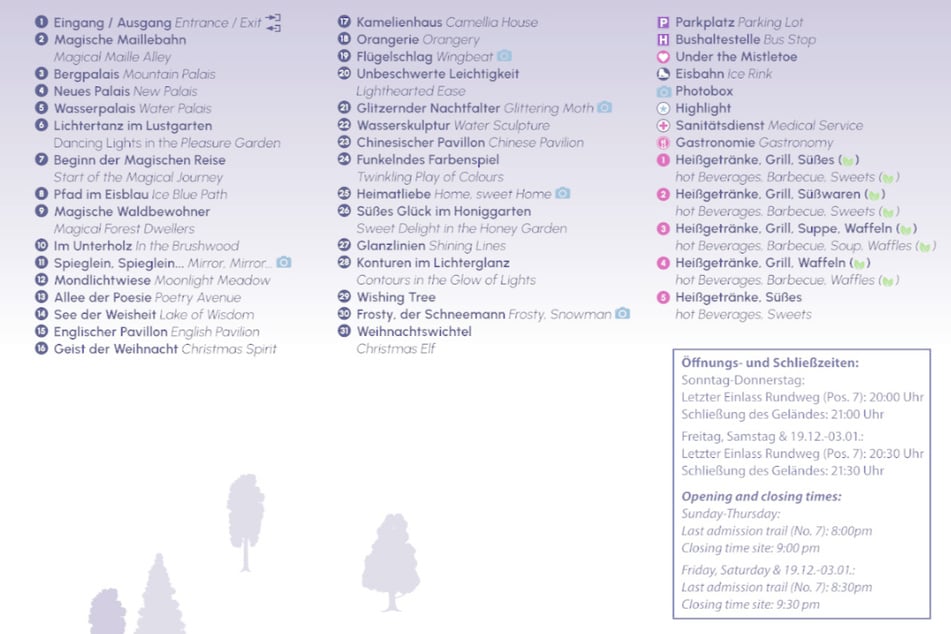 1 Eingang / Ausgang Entrance / Exit
2 Magische Maillebahn
Magical Maille Alley
3 Bergpalais Mountain Palais
4 Neues Palais New Palais
5 Wasserpalais Water Palais
6 Lichtertanz im Lustgarten
Dancing Lights in the Pleasure Garden
7 Beginn der Magischen Reise
Start of the Magical Journey
8 Pfad im Eisblau Ice Blue Path
9 Magische Waldbewohner
Magical Forest Dwellers
10 Im Unterholz In the Brushwood
11 Spieglein, Spieglein... Mirror, Mirror...
12 Mondlichtwiese Moonlight Meadow
13 Allee der Poesie Poetry Avenue
14 See der Weisheit Lake of Wisdom
15 Englischer Pavillon English Pavilion
16 Geist der Weihnacht Christmas Spirit

17 Kamelienhaus Camellia House
18 Orangerie Orangery
19 Flügelschlag Wingbeat
20 Unbeschwerte Leichtigkeit
Lighthearted Ease
21 Glitzernder Nachtfalter Glittering Moth
22 Wasserskulptur Water Sculpture
23 Chinesischer Pavillon Chinese Pavilion
24 Funkelndes Farbenspiel
Twinkling Play of Colours
25 Heimatliebe Home, sweet Home
26 Süßes Glück im Honiggarten
Sweet Delight in the Honey Garden
27 Glanzlinien Shining Lines
28 Konturen im Lichterglanz
Contours in the Glow of Lights
29 Wishing Tree
30 Frosty, der Schneemann Frosty, Snowman
31 Weihnachtswichtel
Christmas Elf

P Parkplatz Parking Lot
H Bushaltestelle Bus Stop
Under the Mistletoe
Eisbahn Ice Rink
Photobox
Highlight
Sanitätsdienst Medical Service
Gastronomie Gastronomy
1 Heißgetränke, Grill, Süßes ()
hot Beverages, Barbecue, Sweets ()
2 Heißgetränke, Grill, Süßwaren ()
hot Beverages, Barbecue, Sweets ()
3 Heißgetränke, Grill, Suppe, Waffeln ()
hot Beverages, Barbecue, Soup, Waffles ()
4 Heißgetränke, Grill, Waffeln ()
hot Beverages, Barbecue, Waffles ()
5 Heißgetränke, Süßes
hot Beverages, Sweets

Öffnungs- und Schließzeiten:
Sonntag-Donnerstag:
Letzter Einlass Rundweg (Pos. 7): 20:00 Uhr
Schließung des Geländes: 21:00 Uhr
Freitag, Samstag & 19.12.-03.01.:
Letzter Einlass Rundweg (Pos. 7): 20:30 Uhr
Schließung des Geländes: 21:30 Uhr

Opening and closing times:
Sunday-Thursday:
Last admission trail (No. 7): 8:00pm
Closing time site: 9:00 pm
Friday, Saturday & 19.12.-03.01.:
Last admission trail (No. 7): 8:30pm
Closing time site: 9:30 pm